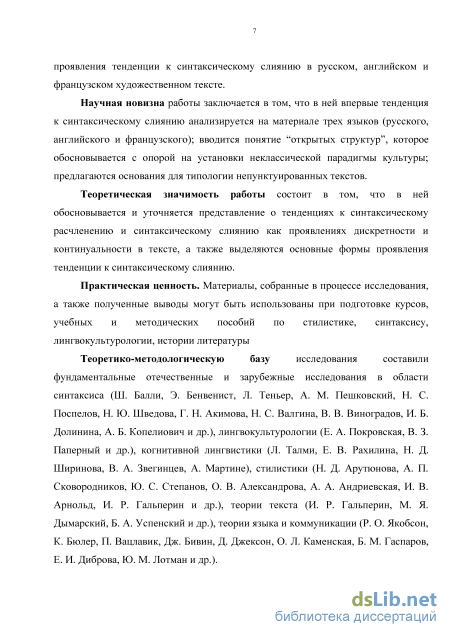 7

проявления тенденции к синтаксическому слиянию в русском, английском и французском художественном тексте.

Научная новизна работы заключается в том, что в ней впервые тенденция к синтаксическому слиянию анализируется на материале трех языков (русского, английского и французского); вводится понятие “открытых структур”, которое обосновывается с опорой на установки неклассической парадигмы культуры; предлагаются основания для типологии непунктуированных текстов.

Теоретическая значимость работы состоит в том, что в ней обосновывается и уточняется представление о тенденциях к синтаксическому расчленению и синтаксическому слиянию как проявлениях дискретности и континуальности в тексте, а также выделяются основные формы проявления тенденции к синтаксическому слиянию.

Практическая ценность. Материалы, собранные в процессе исследования, а также полученные выводы могут быть использованы при подготовке курсов, учебных и методических пособий по стилистике, синтаксису, лингвокультурологии, истории литературы

Теоретико-методологическую базу исследования составили фундаментальные отечественные и зарубежные исследования в области синтаксиса (Ш. Балли, Э. Бенвенист, Л. Теньер, А. М. Пешковский, Н. С. Поспелов, Н. Ю. Шведова, Г. Н. Акимова, Н. С. Валгина, В. В. Виноградов, И. Б. Долинина, А. Б. Копелиович и др.), лингвокультурологии (Е. А. Покровская, В. З. Паперный и др.), когнитивной лингвистики (Л. Талми, Е. В. Рахилина, Н. Д. Ширинова, В. А. Звегинцев, А. Мартине), стилистики (Н. Д. Арутюнова, А. П. Сковородников, Ю. С. Степанов, О. В. Александрова, А. А. Андриевская, И. В. Арнольд, И. Р. Гальперин и др.), теории текста (И. Р. Гальперин, М. Я. Дымарский, Б. А. Успенский и др.), теории языка и коммуникации (Р. О. Якобсон, К. Бюлер, П. Вацлавик, Дж. Бивин, Д. Джексон, О. Л. Каменская, Б. М. Гаспаров, Е. И. Диброва, Ю. М. Лотман и др.).

dsLib.net
библиотека диссертаций